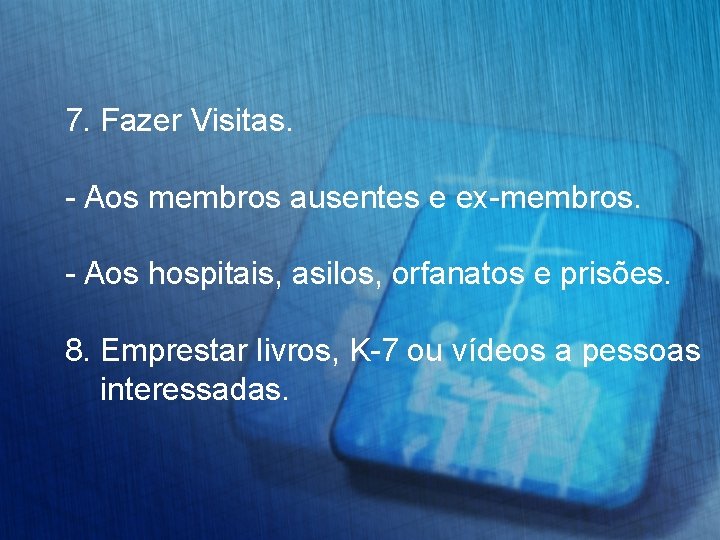 7. Fazer Visitas.

- Aos membros ausentes e ex-membros.

- Aos hospitais, asilos, orfanatos e prisões.

8. Emprestar livros, K-7 ou vídeos a pessoas interessadas.